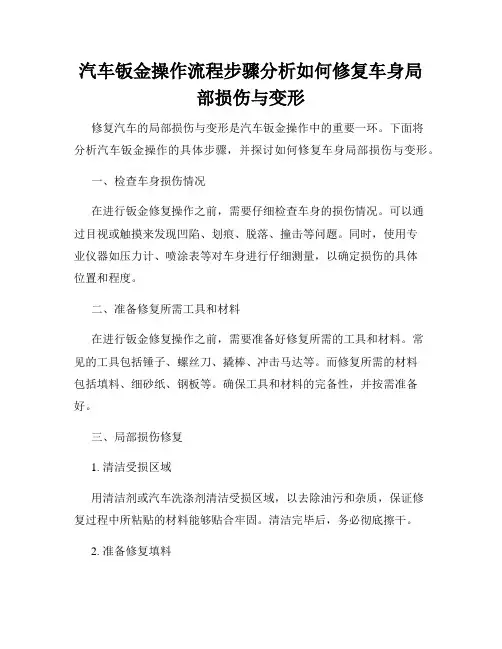 汽车钣金操作流程步骤分析如何修复车身局部损伤与变形

修复汽车的局部损伤与变形是汽车钣金操作中的重要一环。下面将分析汽车钣金操作的具体步骤，并探讨如何修复车身局部损伤与变形。

一、检查车身损伤情况

在进行钣金修复操作之前，需要仔细检查车身的损伤情况。可以通过目视或触摸来发现凹陷、划痕、脱落、撞击等问题。同时，使用专业仪器如压力计、喷涂表等对车身进行仔细测量，以确定损伤的具体位置和程度。

二、准备修复所需工具和材料

在进行钣金修复操作之前，需要准备好修复所需的工具和材料。常见的工具包括锤子、螺丝刀、撬棒、冲击马达等。而修复所需的材料包括填料、细砂纸、钢板等。确保工具和材料的完备性，并按需准备好。

三、局部损伤修复

1. 清洁受损区域

用清洁剂或汽车洗涤剂清洁受损区域，以去除油污和杂质，保证修复过程中所粘贴的材料能够贴合牢固。清洁完毕后，务必彻底擦干。

2. 准备修复填料